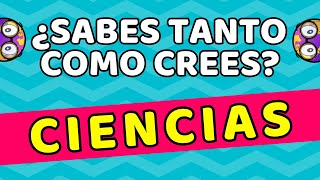 ¿SABES TANTO COMO CREES?

CIENCIAS